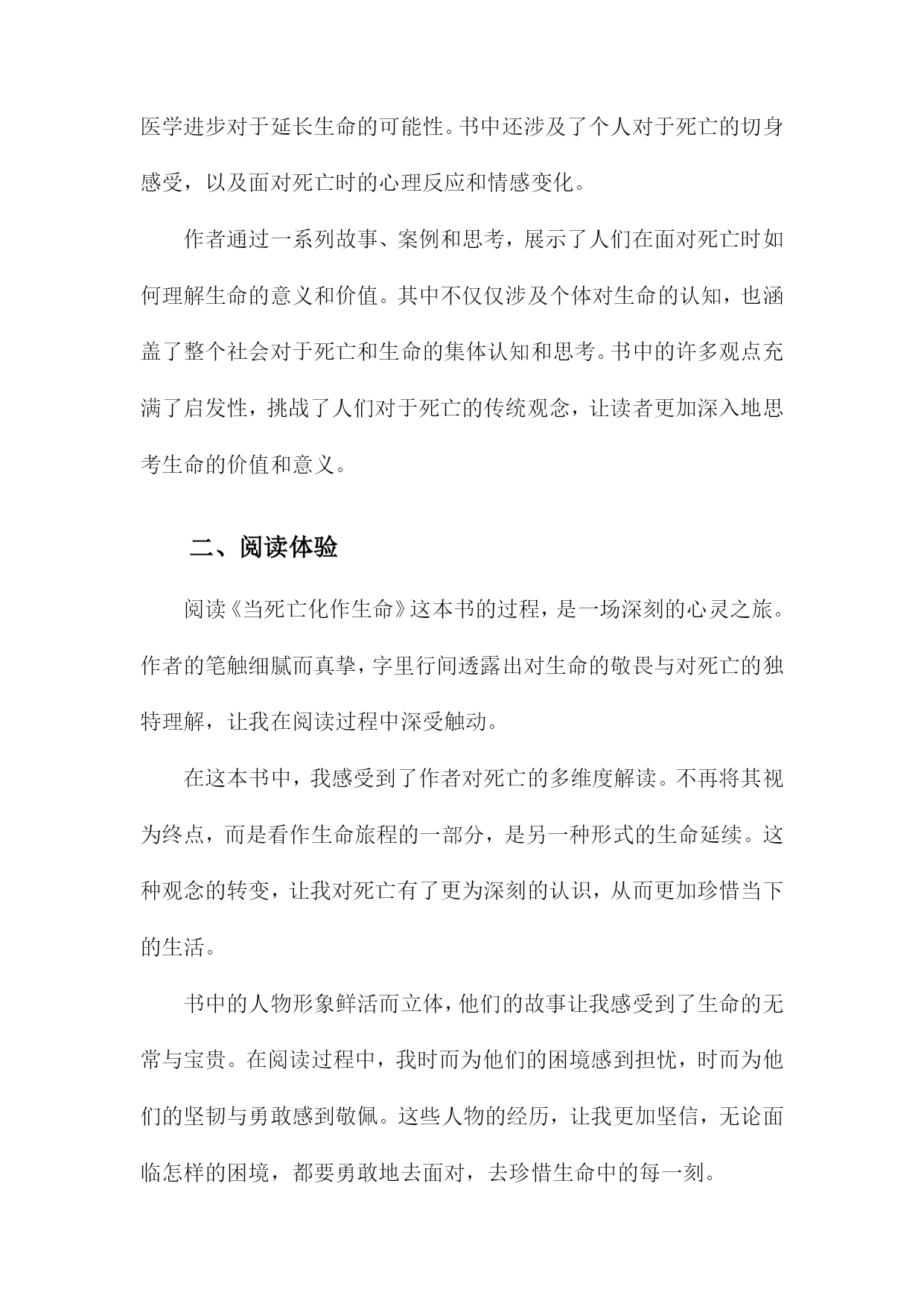 医学进步对于延长生命的可能性。书中还涉及了个人对于死亡的切身感受，以及面对死亡时的心理反应和情感变化。

作者通过一系列故事、案例和思考，展示了人们在面对死亡时如何理解生命的意义和价值。其中不仅仅涉及个体对生命的认知，也涵盖了整个社会对于死亡和生命的集体认知和思考。书中的许多观点充满了启发性，挑战了人们对于死亡的传统观念，让读者更加深入地思考生命的价值和意义。

二、阅读体验

阅读《当死亡化作生命》这本书的过程，是一场深刻的心灵之旅。作者的笔触细腻而真挚，字里行间透露出对生命的敬畏与对死亡的独特理解，让我在阅读过程中深受触动。

在这本书中，我感受到了作者对死亡的多维度解读。不再将其视为终点，而是看作生命旅程的一部分，是另一种形式的生命延续。这种观念的转变，让我对死亡有了更为深刻的认识，从而更加珍惜当下的生活。

书中的人物形象鲜活而立体，他们的故事让我感受到了生命的无常与宝贵。在阅读过程中，我时而为他们的困境感到担忧，时而为他们的坚韧与勇敢感到敬佩。这些人物的经历，让我更加坚信，无论面临怎样的困境，都要勇敢地去面对，去珍惜生命中的每一刻。